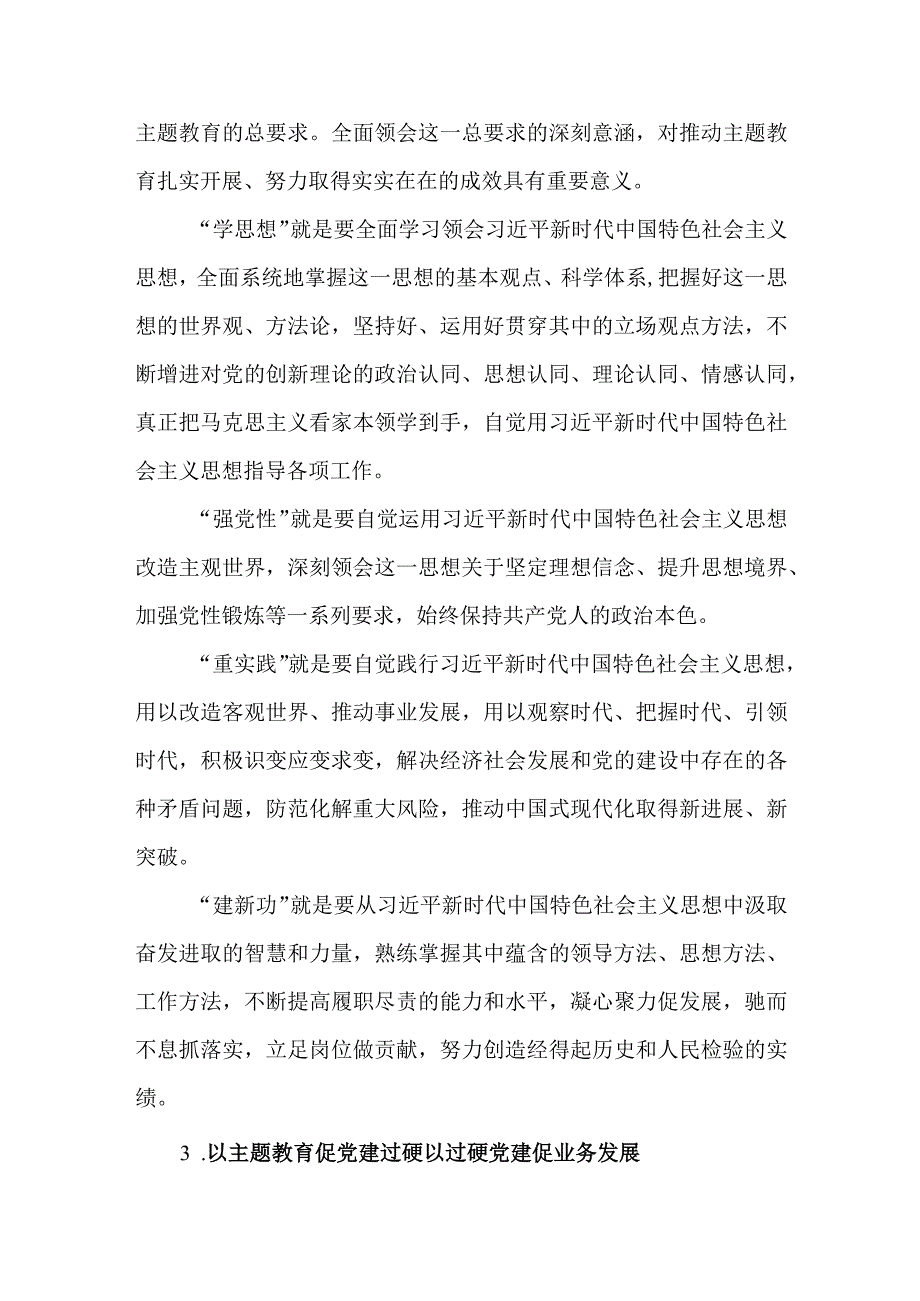 主题教育的总要求。全面领会这一总要求的深刻意涵，对推动主题教育扎实开展、努力取得实实在在的成效具有重要意义。

“学思想”就是要全面学习领会习近平新时代中国特色社会主义思想，全面系统地掌握这一思想的基本观点、科学体系,把握好这一思想的世界观、方法论，坚持好、运用好贯穿其中的立场观点方法，不断增进对党的创新理论的政治认同、思想认同、理论认同、情感认同，真正把马克思主义看家本领学到手，自觉用习近平新时代中国特色社会主义思想指导各项工作。

“强党性”就是要自觉运用习近平新时代中国特色社会主义思想改造主观世界，深刻领会这一思想关于坚定理想信念、提升思想境界、加强党性锻炼等一系列要求，始终保持共产党人的政治本色。

“重实践”就是要自觉践行习近平新时代中国特色社会主义思想，用以改造客观世界、推动事业发展，用以观察时代、把握时代、引领时代，积极识变应变求变，解决经济社会发展和党的建设中存在的各种矛盾问题，防范化解重大风险，推动中国式现代化取得新进展、新突破。

“建新功”就是要从习近平新时代中国特色社会主义思想中汲取奋发进取的智慧和力量，熟练掌握其中蕴含的领导方法、思想方法、工作方法，不断提高履职尽责的能力和水平，凝心聚力促发展，驰而不息抓落实，立足岗位做贡献，努力创造经得起历史和人民检验的实绩。

3 .以主题教育促党建过硬以过硬党建促业务发展